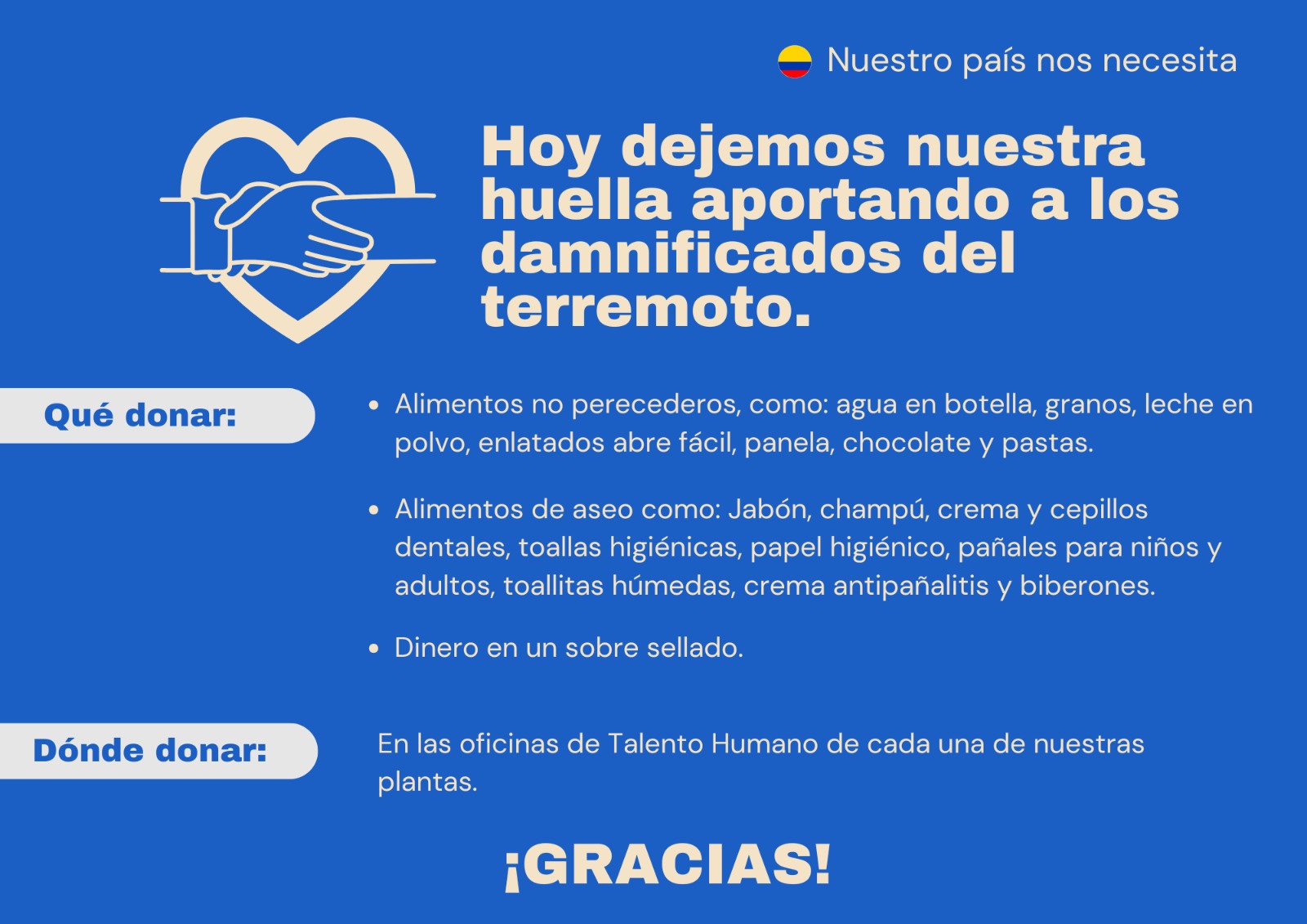 Nuestro país nos necesita

Hoy dejemos nuestra huella aportando a los damnificados del terremoto.

Qué donar:

• Alimentos no perecederos, como: agua en botella, granos, leche en polvo, enlatados abre fácil, panela, chocolate y pastas.

• Alimentos de aseo como: Jabón, champú, crema y cepillos dentales, toallas higiénicas, papel higiénico, pañales para niños y adultos, toallitas húmedas, crema antipañalitis y biberones.

• Dinero en un sobre sellado.

Dónde donar:

En las oficinas de Talento Humano de cada una de nuestras plantas.

¡GRACIAS!